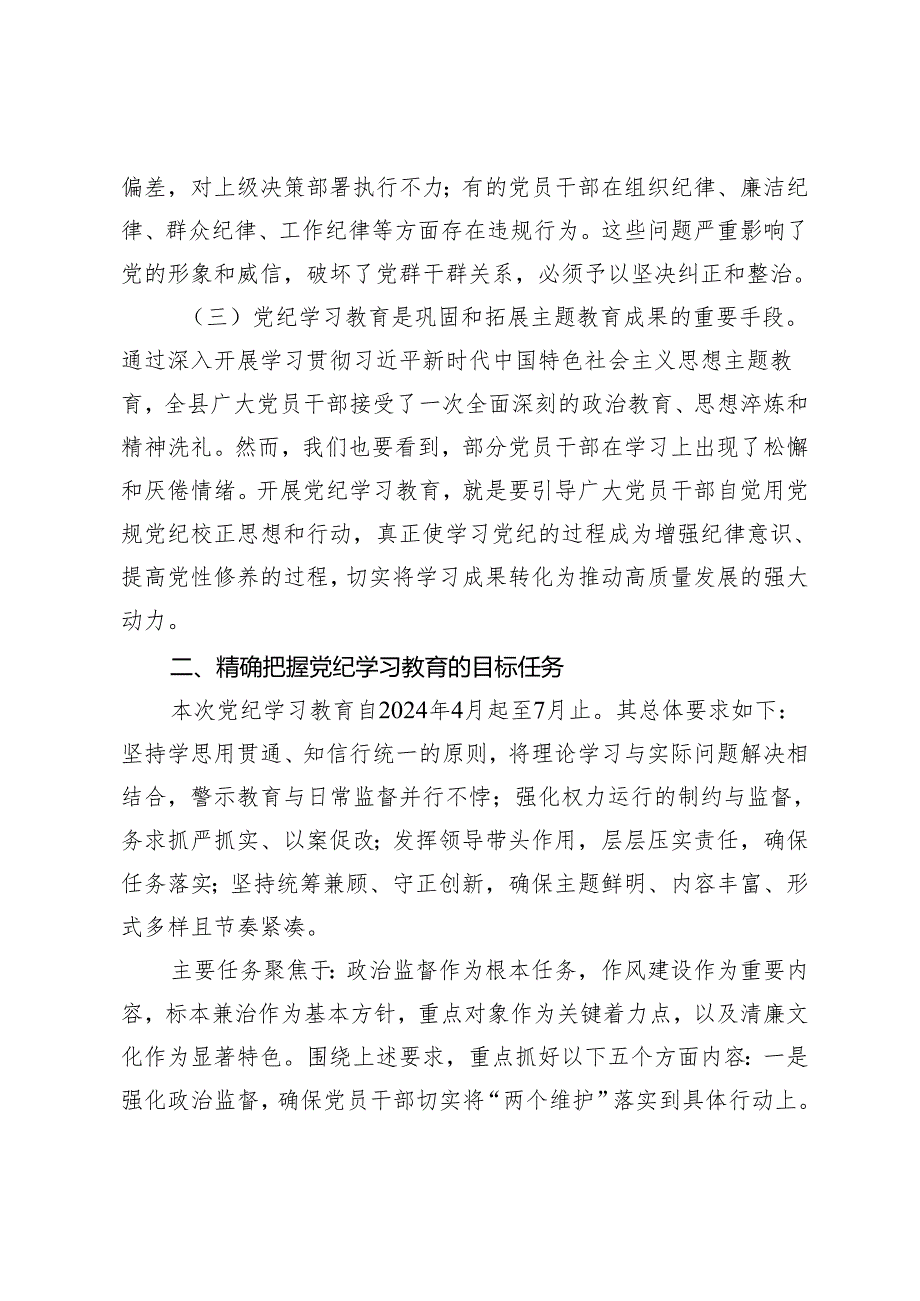 偏差，对上级决策部署执行不力；有的党员干部在组织纪律、廉洁纪律、群众纪律、工作纪律等方面存在违规行为。这些问题严重影响了党的形象和威信，破坏了党群干群关系，必须予以坚决纠正和整治。

（三）党纪学习教育是巩固和拓展主题教育成果的重要手段。通过深入开展学习贯彻习近平新时代中国特色社会主义思想主题教育，全县广大党员干部接受了一次全面深刻的政治教育、思想淬炼和精神洗礼。然而，我们也要看到，部分党员干部在学习上出现了松懈和厌倦情绪。开展党纪学习教育，就是要引导广大党员干部自觉用党规党纪校正思想和行动，真正使学习党纪的过程成为增强纪律意识、提高党性修养的过程，切实将学习成果转化为推动高质量发展的强大动力。

二、精确把握党纪学习教育的目标任务

本次党纪学习教育自2024年4月起至7月止。其总体要求如下：坚持学思用贯通、知信行统一的原则，将理论学习与实际问题解决相结合，警示教育与日常监督并行不悖；强化权力运行的制约与监督，务求抓严抓实、以案促改；发挥领导带头作用，层层压实责任，确保任务落实；坚持统筹兼顾、守正创新，确保主题鲜明、内容丰富、形式多样且节奏紧凑。

主要任务聚焦于：政治监督作为根本任务，作风建设作为重要内容，标本兼治作为基本方针，重点对象作为关键着力点，以及清廉文化作为显著特色。围绕上述要求，重点抓好以下五个方面内容：一是强化政治监督，确保党员干部切实将“两个维护”落实到具体行动上。